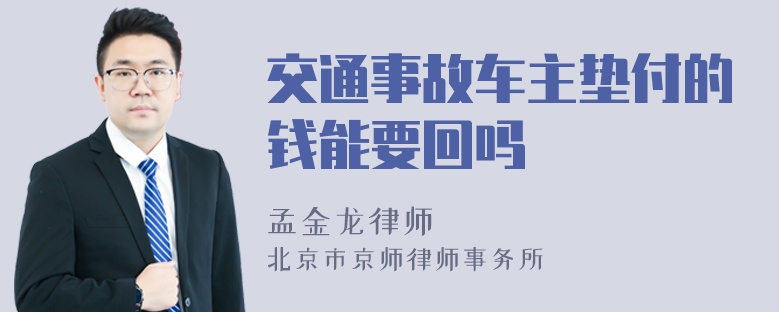 交通事故车主垫付的钱能要回吗

孟金龙律师

北京市京师律师事务所